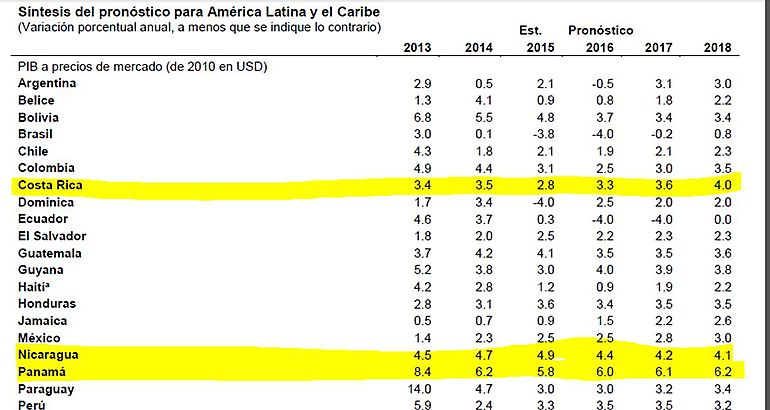 Síntesis del pronóstico para América Latina y el Caribe
(Variación porcentual anual, a menos que se indique lo contrario)

| | 2013 | 2014 | Est. 2015 | Pronóstico 2016 | 2017 | 2018 |
|---|---|---|---|---|---|---|
| PIB a precios de mercado (de 2010 en USD) | | | | | | |
| Argentina | 2.9 | 0.5 | 2.1 | -0.5 | 3.1 | 3.0 |
| Belice | 1.3 | 4.1 | 0.9 | 0.8 | 1.8 | 2.2 |
| Bolivia | 6.8 | 5.5 | 4.8 | 3.7 | 3.4 | 3.4 |
| Brasil | 3.0 | 0.1 | -3.8 | -4.0 | -0.2 | 0.8 |
| Chile | 4.3 | 1.8 | 2.1 | 1.9 | 2.1 | 2.3 |
| Colombia | 4.9 | 4.4 | 3.1 | 2.5 | 3.0 | 3.5 |
| Costa Rica | 3.4 | 3.5 | 2.8 | 3.3 | 3.6 | 4.0 |
| Dominica | 1.7 | 3.4 | -4.0 | 2.5 | 2.0 | 2.0 |
| Ecuador | 4.6 | 3.7 | 0.3 | -4.0 | -4.0 | 0.0 |
| El Salvador | 1.8 | 2.0 | 2.5 | 2.2 | 2.3 | 2.3 |
| Guatemala | 3.7 | 4.2 | 4.1 | 3.5 | 3.5 | 3.6 |
| Guyana | 5.2 | 3.8 | 3.0 | 4.0 | 3.9 | 3.8 |
| Haitíª | 4.2 | 2.8 | 1.2 | 0.9 | 1.9 | 2.2 |
| Honduras | 2.8 | 3.1 | 3.6 | 3.4 | 3.5 | 3.5 |
| Jamaica | 0.5 | 0.7 | 0.9 | 1.5 | 2.2 | 2.6 |
| México | 1.4 | 2.3 | 2.5 | 2.5 | 2.8 | 3.0 |
| Nicaragua | 4.5 | 4.7 | 4.9 | 4.4 | 4.2 | 4.1 |
| Panamá | 8.4 | 6.2 | 5.8 | 6.0 | 6.1 | 6.2 |
| Paraguay | 14.0 | 4.7 | 3.0 | 3.0 | 3.2 | 3.4 |
| Perú | 5.9 | 2.4 | 3.3 | 3.5 | 3.5 | 3.2 |